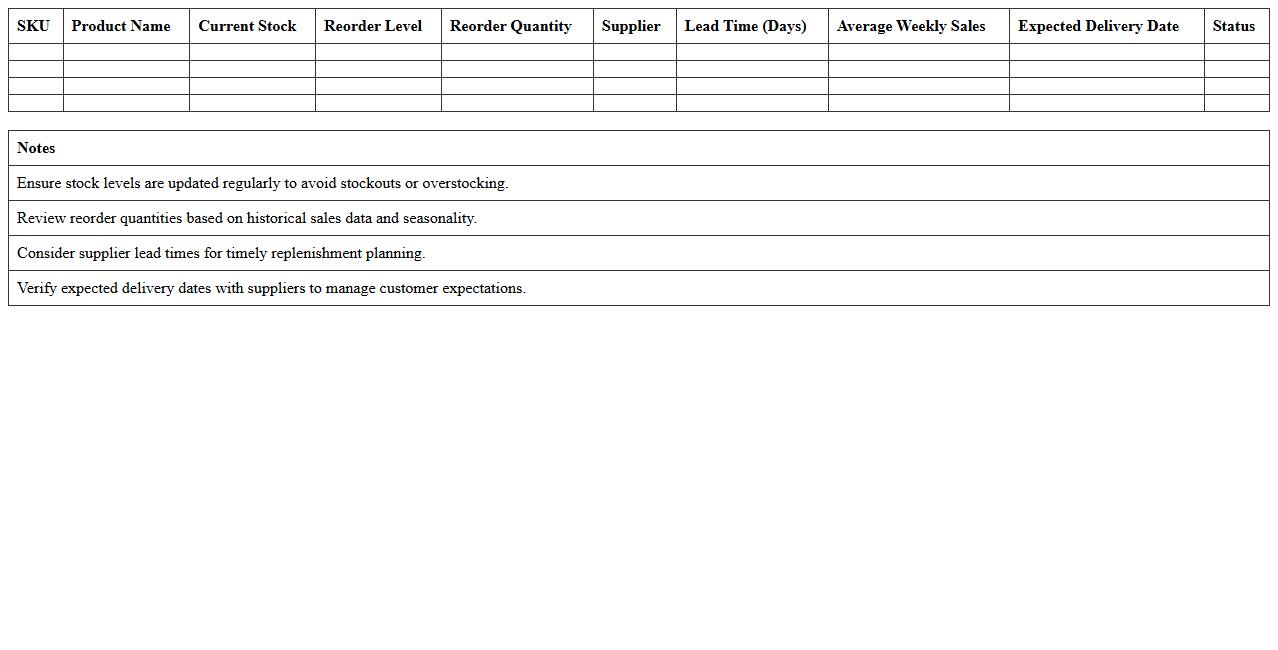 | SKU | Product Name | Current Stock | Reorder Level | Reorder Quantity | Supplier | Lead Time (Days) | Average Weekly Sales | Expected Delivery Date | Status |
|---|---|---|---|---|---|---|---|---|---|
| | | | | | | | | | |
| | | | | | | | | | |
| | | | | | | | | | |
| | | | | | | | | | |

| Notes |
|---|
| Ensure stock levels are updated regularly to avoid stockouts or overstocking. |
| Review reorder quantities based on historical sales data and seasonality. |
| Consider supplier lead times for timely replenishment planning. |
| Verify expected delivery dates with suppliers to manage customer expectations. |